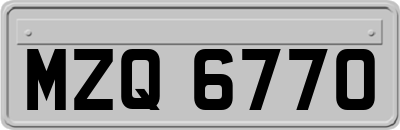 MZQ 6770